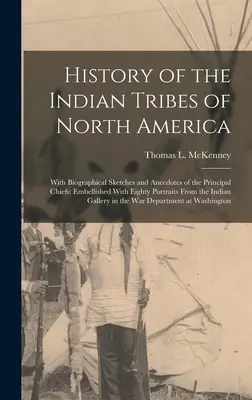 History of the Indian Tribes of North America

Thomas L. McKenney

With Biographical Sketches and Anecdotes of the Principal Chiefs: Embellished With Eighty Portraits From the Indian Gallery in the War Department at Washington